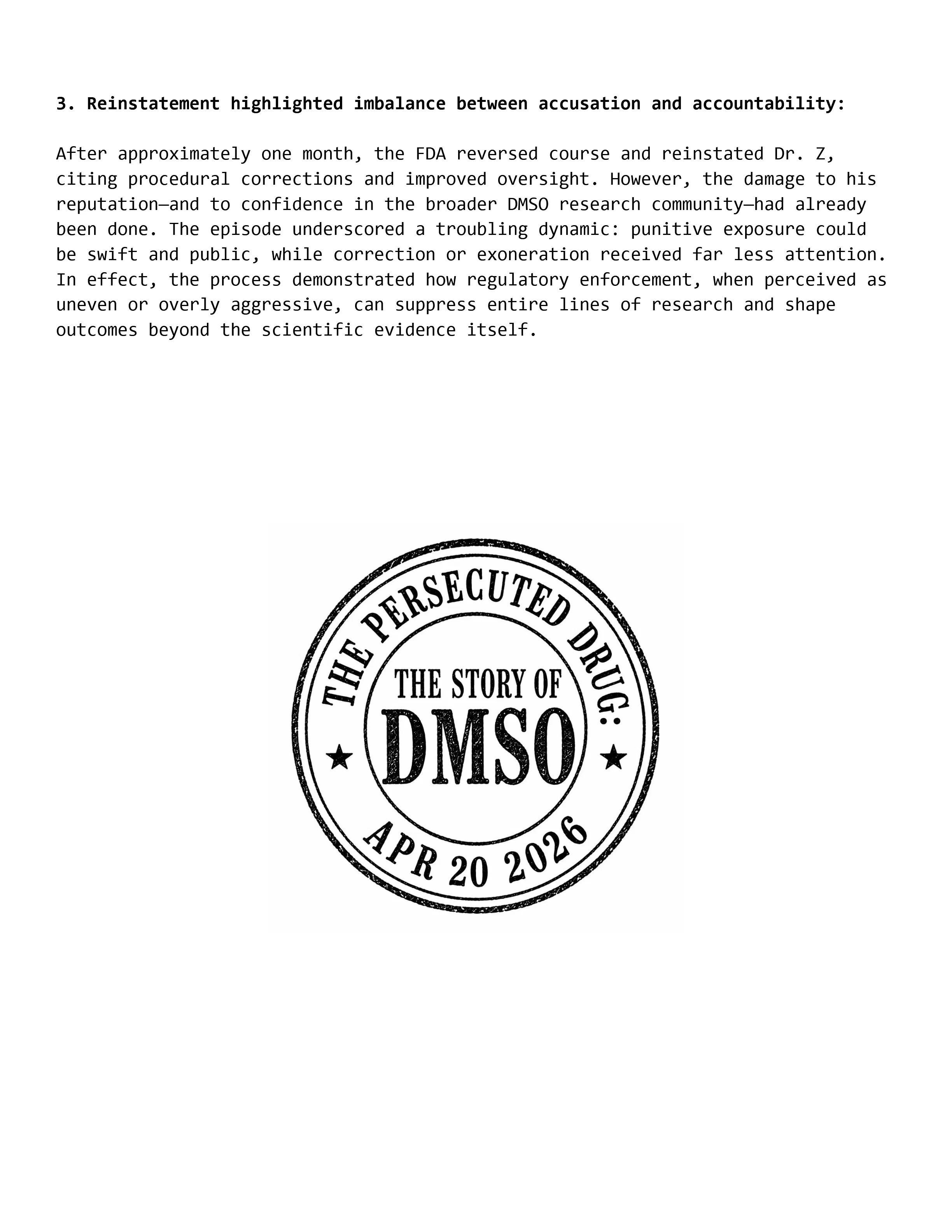 3. Reinstatement highlighted imbalance between accusation and accountability:

After approximately one month, the FDA reversed course and reinstated Dr. Z, citing procedural corrections and improved oversight. However, the damage to his reputation—and to confidence in the broader DMSO research community—had already been done. The episode underscored a troubling dynamic: punitive exposure could be swift and public, while correction or exoneration received far less attention. In effect, the process demonstrated how regulatory enforcement, when perceived as uneven or overly aggressive, can suppress entire lines of research and shape outcomes beyond the scientific evidence itself.

THE PERSECUTED DRUG:
THE STORY OF
DMSO
APR 20 2026